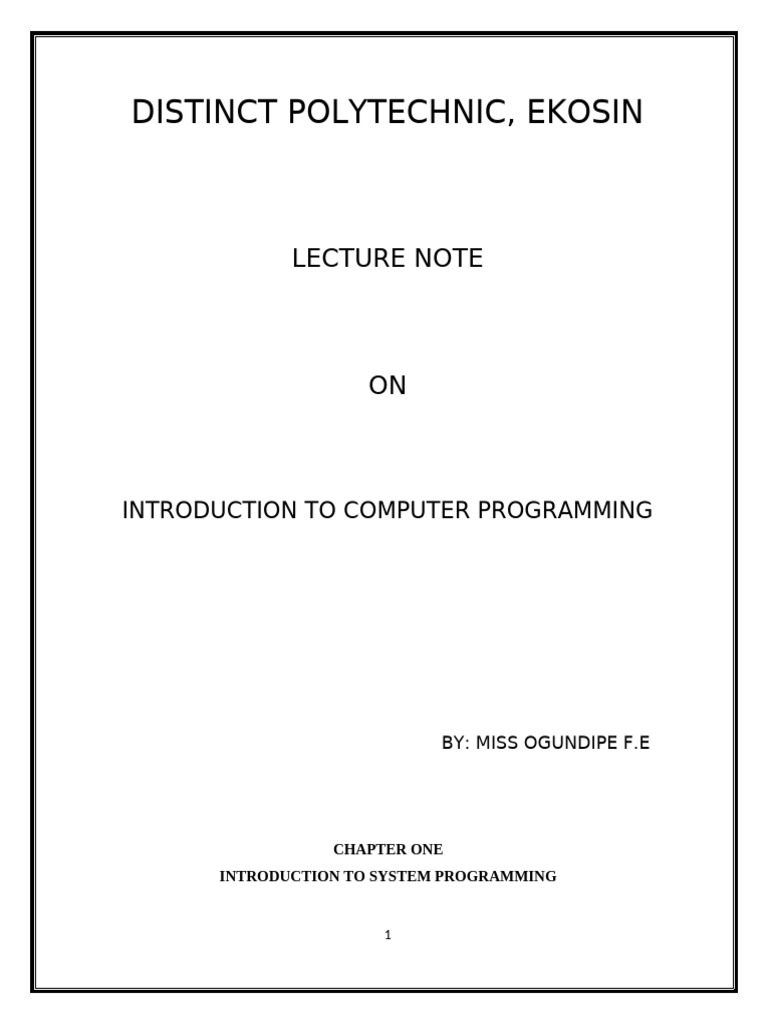 DISTINCT POLYTECHNIC, EKOSIN

LECTURE NOTE

ON

INTRODUCTION TO COMPUTER PROGRAMMING

BY: MISS OGUNDIPE F.E

CHAPTER ONE

INTRODUCTION TO SYSTEM PROGRAMMING

1